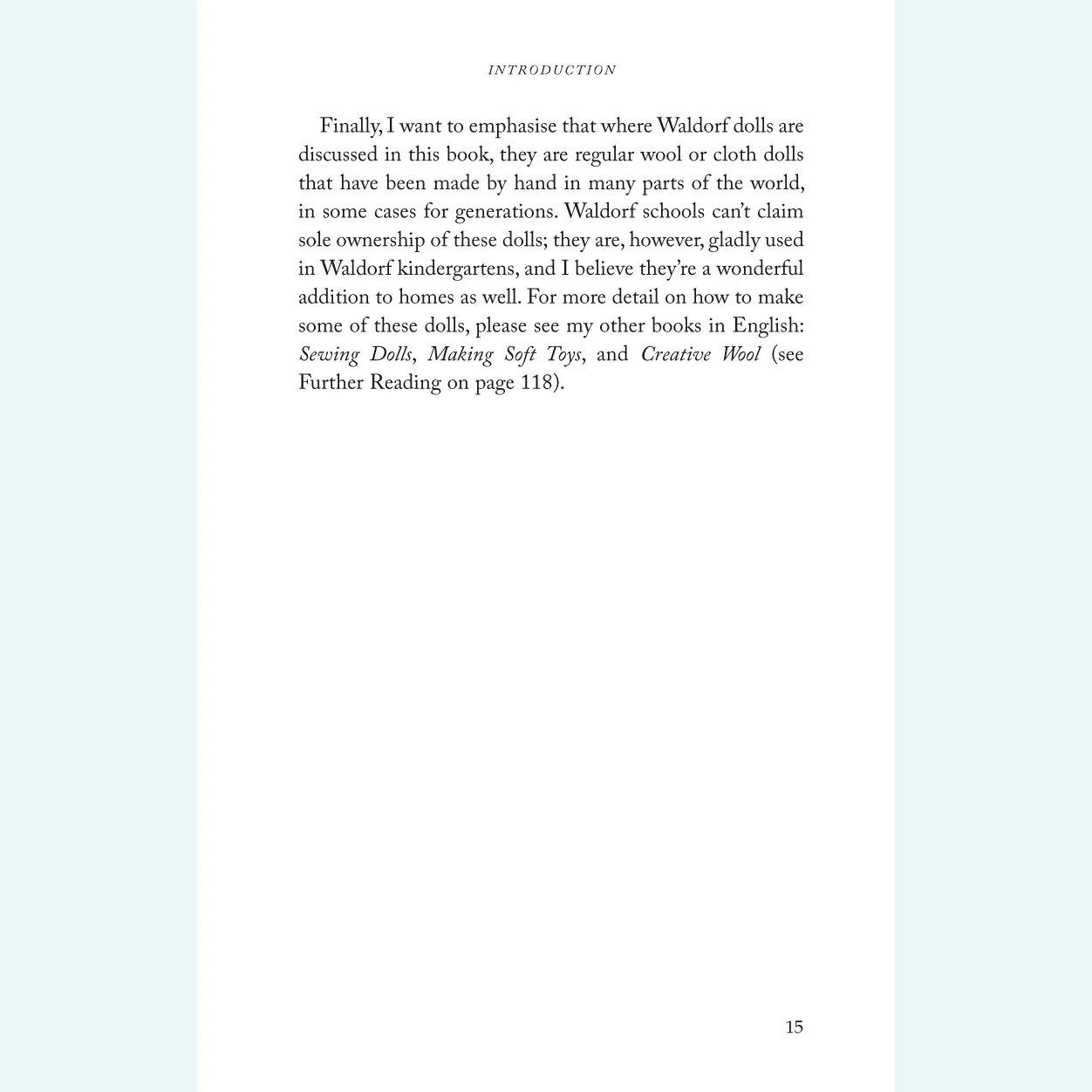 INTRODUCTION

Finally, I want to emphasise that where Waldorf dolls are discussed in this book, they are regular wool or cloth dolls that have been made by hand in many parts of the world, in some cases for generations. Waldorf schools can't claim sole ownership of these dolls; they are, however, gladly used in Waldorf kindergartens, and I believe they're a wonderful addition to homes as well. For more detail on how to make some of these dolls, please see my other books in English: Sewing Dolls, Making Soft Toys, and Creative Wool (see Further Reading on page 118).

15